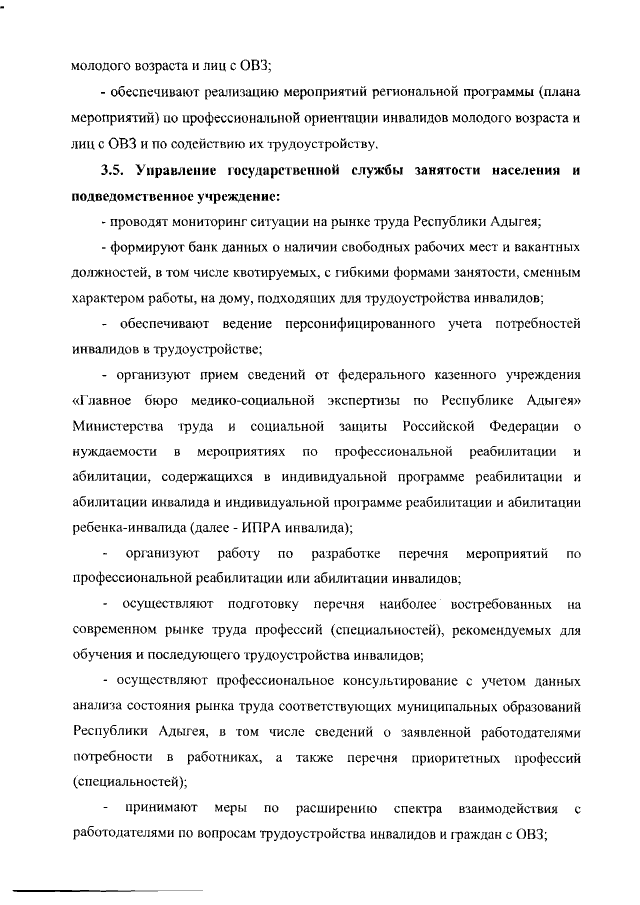 молодого возраста и лиц с ОВЗ;

- обеспечивают реализацию мероприятий региональной программы (плана мероприятий) по профессиональной ориентации инвалидов молодого возраста и лиц с ОВЗ и по содействию их трудоустройству.

3.5. Управление государственной службы занятости населения и подведомственное учреждение:

- проводят мониторинг ситуации на рынке труда Республики Адыгея;

- формируют банк данных о наличии свободных рабочих мест и вакантных должностей, в том числе квотируемых, с гибкими формами занятости, сменным характером работы, на дому, подходящих для трудоустройства инвалидов;

- обеспечивают ведение персонифицированного учета потребностей инвалидов в трудоустройстве;

- организуют прием сведений от федерального казенного учреждения «Главное бюро медико-социальной экспертизы по Республике Адыгея» Министерства труда и социальной защиты Российской Федерации о нуждаемости в мероприятиях по профессиональной реабилитации и абилитации, содержащихся в индивидуальной программе реабилитации и абилитации инвалида и индивидуальной программе реабилитации и абилитации ребенка-инвалида (далее - ИПРА инвалида);

- организуют работу по разработке перечня мероприятий по профессиональной реабилитации или абилитации инвалидов;

- осуществляют подготовку перечня наиболее востребованных на современном рынке труда профессий (специальностей), рекомендуемых для обучения и последующего трудоустройства инвалидов;

- осуществляют профессиональное консультирование с учетом данных анализа состояния рынка труда соответствующих муниципальных образований Республики Адыгея, в том числе сведений о заявленной работодателями потребности в работниках, а также перечня приоритетных профессий (специальностей);

- принимают меры по расширению спектра взаимодействия с работодателями по вопросам трудоустройства инвалидов и граждан с ОВЗ;